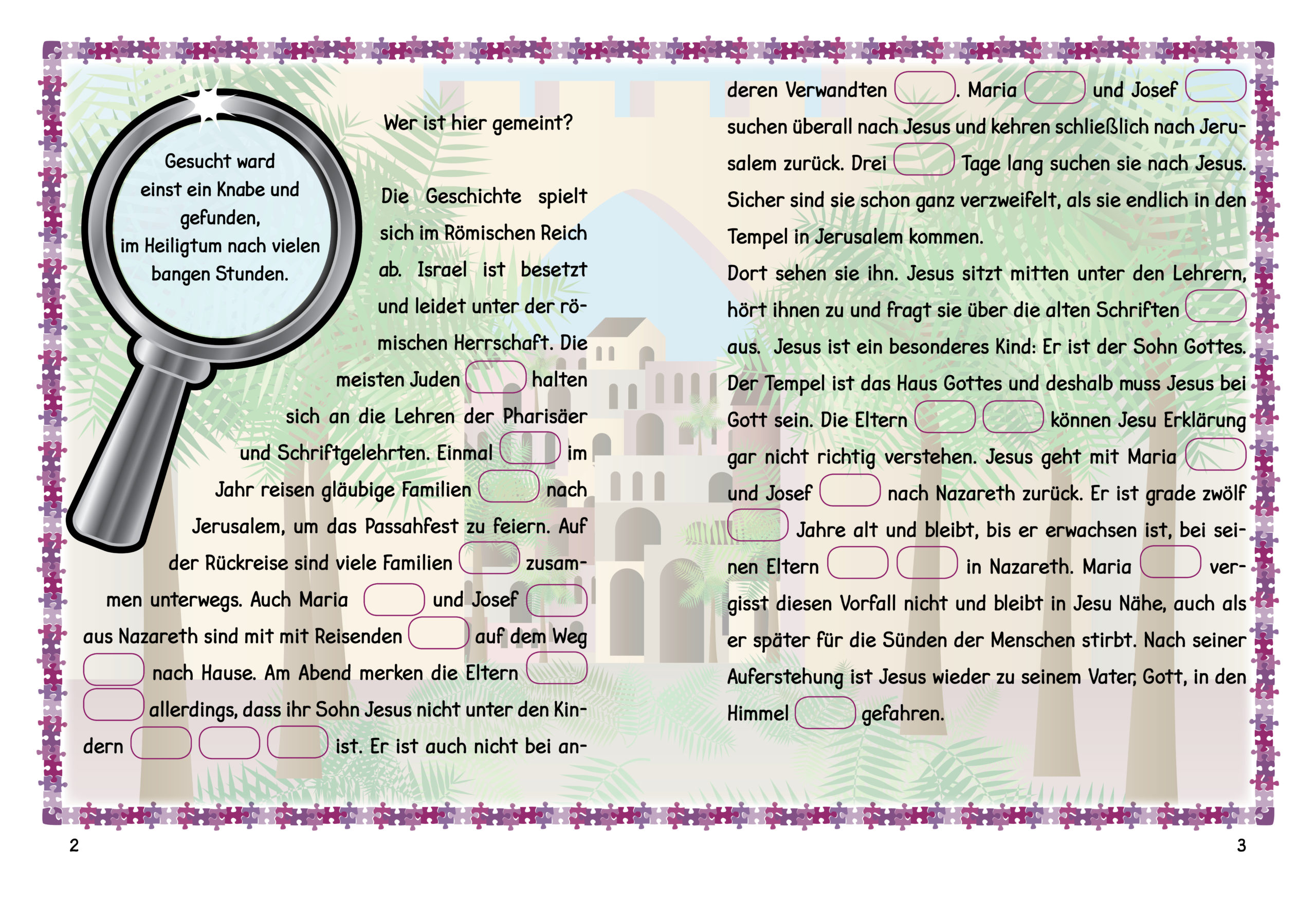 Gesucht ward
einst ein Knabe und
gefunden,
im Heiligtum nach vielen
bangen Stunden.

Wer ist hier gemeint?

Die Geschichte spielt sich im Römischen Reich ab. Israel ist besetzt und leidet unter der römischen Herrschaft. Die meisten Juden ____ halten sich an die Lehren der Pharisäer und Schriftgelehrten. Einmal ____ im Jahr reisen gläubige Familien ____ nach Jerusalem, um das Passahfest zu feiern. Auf der Rückreise sind viele Familien ____ zusammen unterwegs. Auch Maria ____ und Josef ____ aus Nazareth sind mit mit Reisenden ____ auf dem Weg ____ nach Hause. Am Abend merken die Eltern ____ ____ allerdings, dass ihr Sohn Jesus nicht unter den Kindern ____ ____ ____ ist. Er ist auch nicht bei anderen Verwandten ____. Maria ____ und Josef ____ suchen überall nach Jesus und kehren schließlich nach Jerusalem zurück. Drei ____ Tage lang suchen sie nach Jesus. Sicher sind sie schon ganz verzweifelt, als sie endlich in den Tempel in Jerusalem kommen.

Dort sehen sie ihn. Jesus sitzt mitten unter den Lehrern, hört ihnen zu und fragt sie über die alten Schriften ____ aus. Jesus ist ein besonderes Kind: Er ist der Sohn Gottes. Der Tempel ist das Haus Gottes und deshalb muss Jesus bei Gott sein. Die Eltern ____ ____ können Jesu Erklärung gar nicht richtig verstehen. Jesus geht mit Maria ____ und Josef ____ nach Nazareth zurück. Er ist grade zwölf ____ Jahre alt und bleibt, bis er erwachsen ist, bei seinen Eltern ____ ____ in Nazareth. Maria ____ vergisst diesen Vorfall nicht und bleibt in Jesu Nähe, auch als er später für die Sünden der Menschen stirbt. Nach seiner Auferstehung ist Jesus wieder zu seinem Vater, Gott, in den Himmel ____ gefahren.

2

3